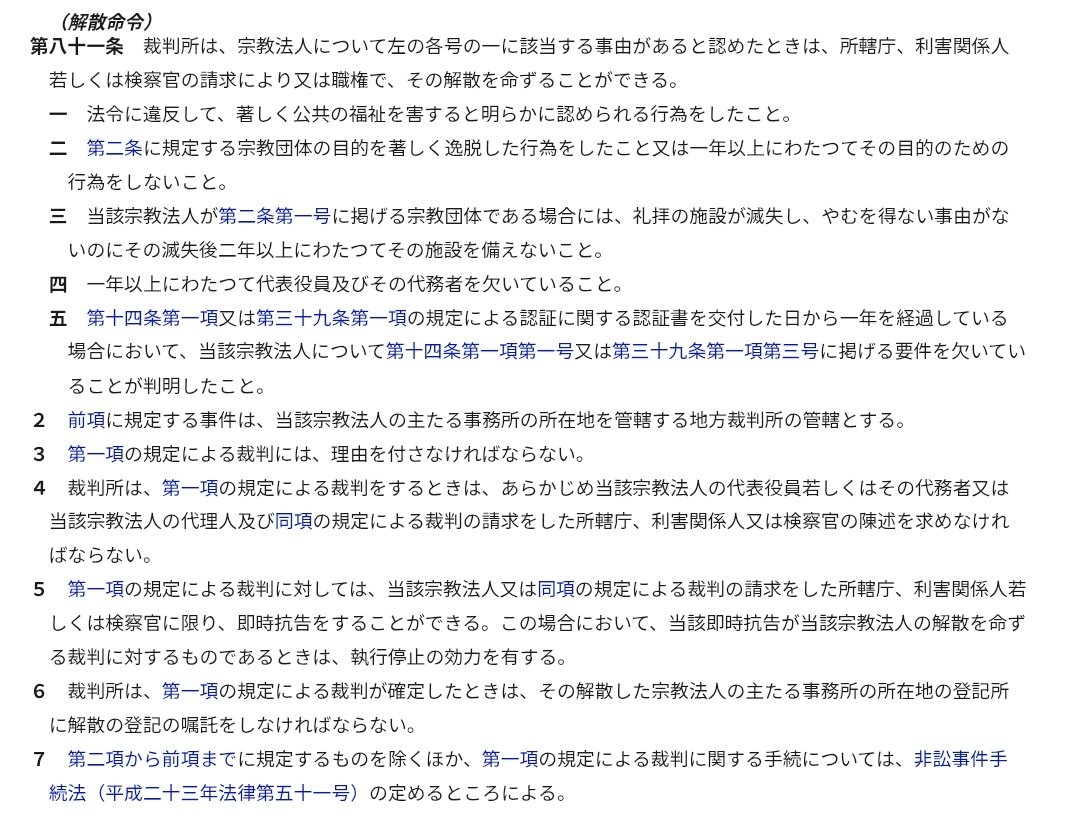 （解散命令）

第八十一条　裁判所は、宗教法人について左の各号の一に該当する事由があると認めたときは、所轄庁、利害関係人若しくは検察官の請求により又は職権で、その解散を命ずることができる。

一　法令に違反して、著しく公共の福祉を害すると明らかに認められる行為をしたこと。

二　第二条に規定する宗教団体の目的を著しく逸脱した行為をしたこと又は一年以上にわたつてその目的のための行為をしないこと。

三　当該宗教法人が第二条第一号に掲げる宗教団体である場合には、礼拝の施設が滅失し、やむを得ない事由がないのにその滅失後二年以上にわたつてその施設を備えないこと。

四　一年以上にわたつて代表役員及びその代務者を欠いていること。

五　第十四条第一項又は第三十九条第一項の規定による認証に関する認証書を交付した日から一年を経過している場合において、当該宗教法人について第十四条第一項第一号又は第三十九条第一項第三号に掲げる要件を欠いていることが判明したこと。

2　前項に規定する事件は、当該宗教法人の主たる事務所の所在地を管轄する地方裁判所の管轄とする。

3　第一項の規定による裁判には、理由を付さなければならない。

4　裁判所は、第一項の規定による裁判をするときは、あらかじめ当該宗教法人の代表役員若しくはその代務者又は当該宗教法人の代理人及び同項の規定による裁判の請求をした所轄庁、利害関係人又は検察官の陳述を求めなければならない。

5　第一項の規定による裁判に対しては、当該宗教法人又は同項の規定による裁判の請求をした所轄庁、利害関係人若しくは検察官に限り、即時抗告をすることができる。この場合において、当該即時抗告が当該宗教法人の解散を命ずる裁判に対するものであるときは、執行停止の効力を有する。

6　裁判所は、第一項の規定による裁判が確定したときは、その解散した宗教法人の主たる事務所の所在地の登記所に解散の登記の嘱託をしなければならない。

7　第二項から前項までに規定するものを除くほか、第一項の規定による裁判に関する手続については、非訟事件手続法（平成二十三年法律第五十一号）の定めるところによる。